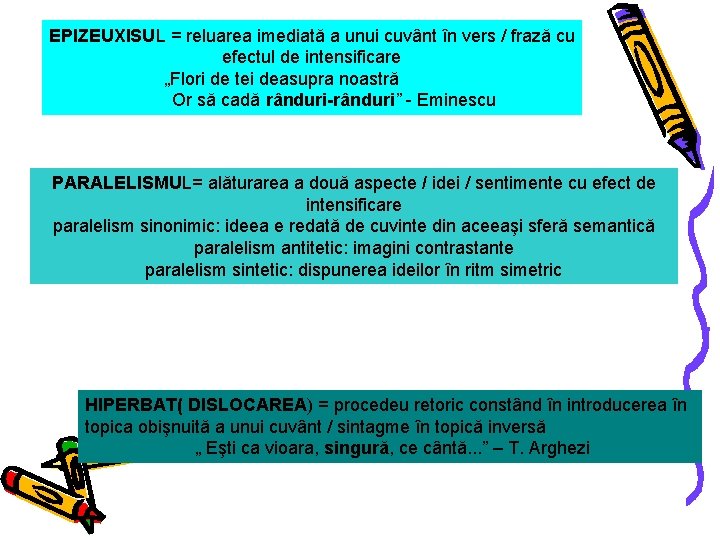 EPIZEUXISUL = reluarea imediată a unui cuvânt în vers / frază cu efectul de intensificare
„Flori de tei deasupra noastră
Or să cadă rânduri-rânduri” - Eminescu

PARALELISMUL= alăturarea a două aspecte / idei / sentimente cu efect de intensificare
paralelism sinonimic: ideea e redată de cuvinte din aceeaşi sferă semantică
paralelism antitetic: imagini contrastante
paralelism sintetic: dispunerea ideilor în ritm simetric

HIPERBAT( DISLOCAREA) = procedeu retoric constând în introducerea în topica obişnuită a unui cuvânt / sintagme în topică inversă
„ Eşti ca vioara, singură, ce cântă...” – T. Arghezi